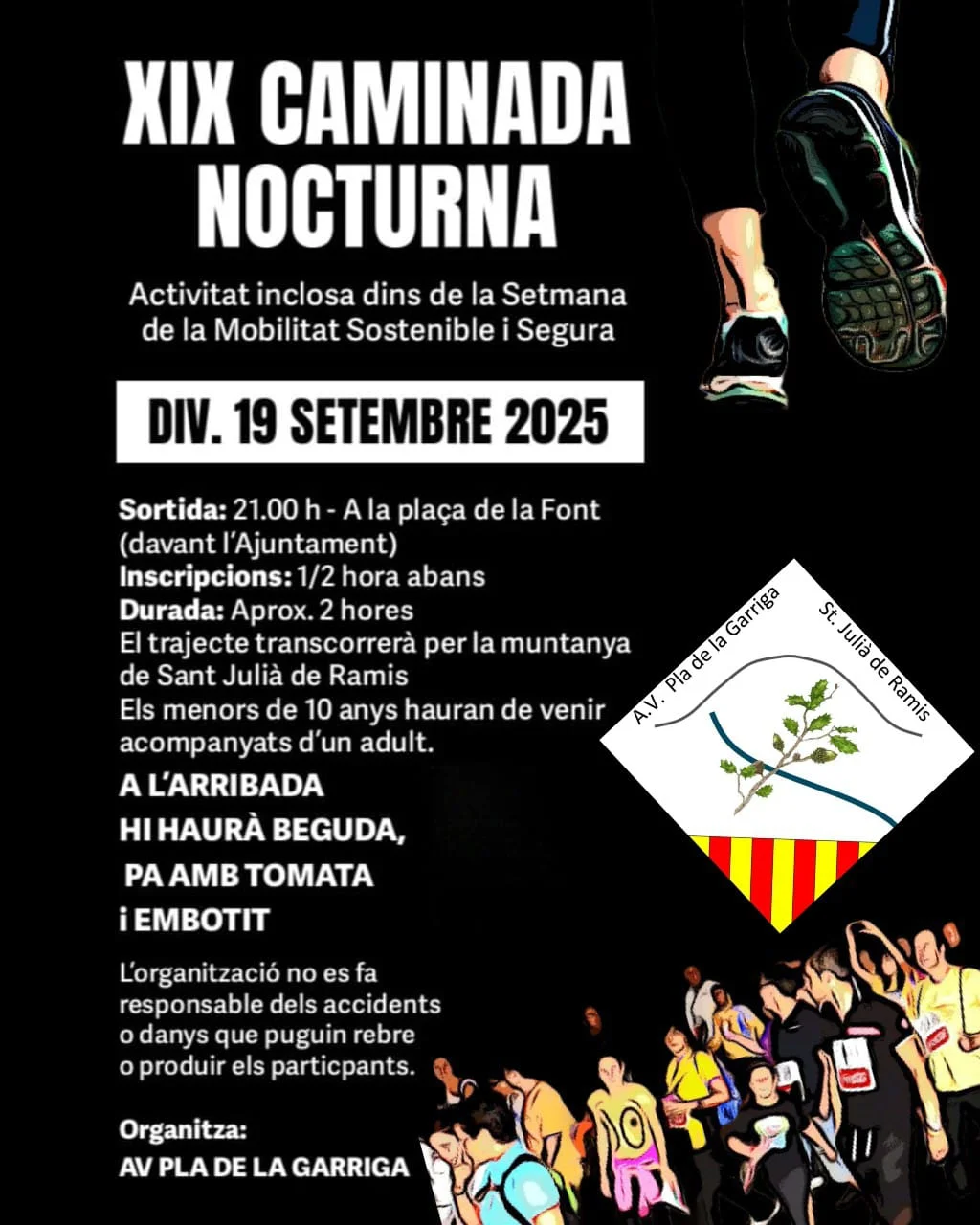 XIX CAMINADA NOCTURNA

Activitat inclosa dins de la Setmana de la Mobilitat Sostenible i Segura

DIV. 19 SETEMBRE 2025

Sortida: 21.00 h - A la plaça de la Font (davant l'Ajuntament)
Inscripcions: 1/2 hora abans
Durada: Aprox. 2 hores
El trajecte transcorrerà per la muntanya de Sant Julià de Ramis
Els menors de 10 anys hauran de venir acompanyats d'un adult.

A L'ARRIBADA
HI HAURÀ BEGUDA,
PA AMB TOMATA
i EMBOTIT

L'organització no es fa responsable dels accidents o danys que puguin rebre o produir els particpants.

Organitza:
AV PLA DE LA GARRIGA

A.V. Pla de la Garriga
St. Julià de Ramis